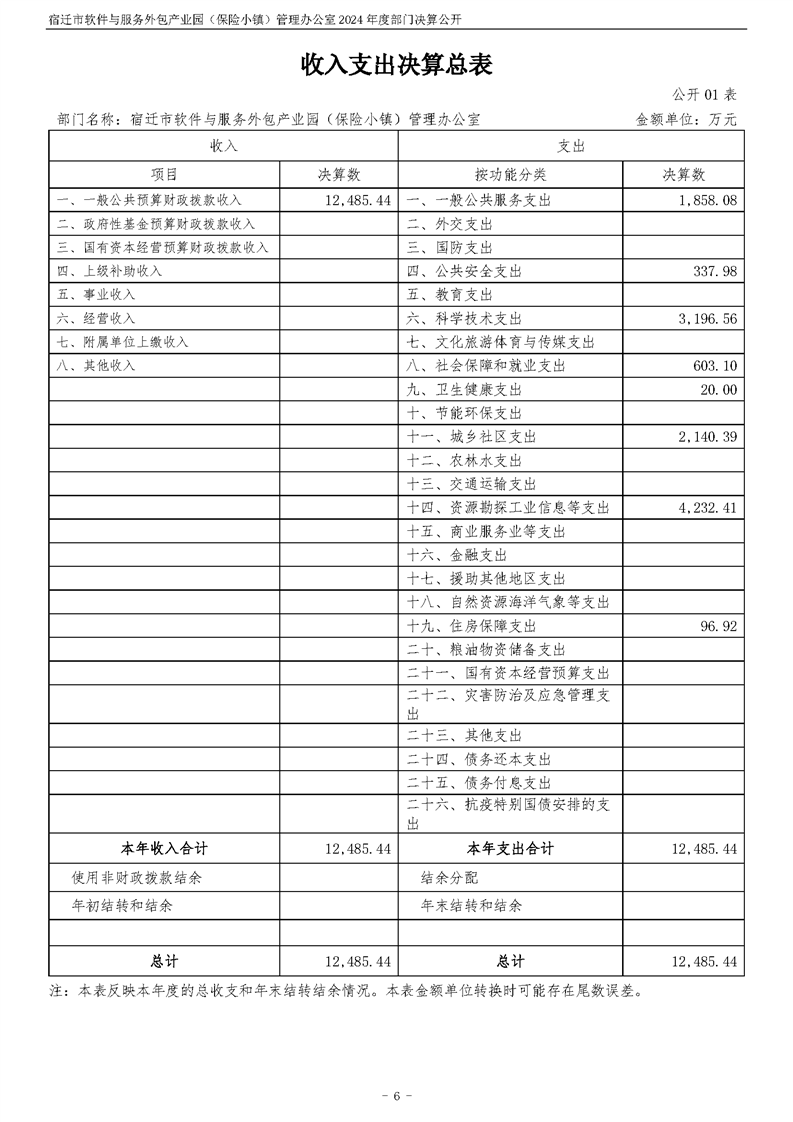 宿迁市软件与服务外包产业园（保险小镇）管理办公室 2024 年度部门决算公开

收入支出决算总表

公开 01 表

部门名称：宿迁市软件与服务外包产业园（保险小镇）管理办公室　　金额单位：万元

| 收入 | | 支出 | |
|---|---|---|---|
| 项目 | 决算数 | 按功能分类 | 决算数 |
| 一、一般公共预算财政拨款收入 | 12,485.44 | 一、一般公共服务支出 | 1,858.08 |
| 二、政府性基金预算财政拨款收入 | | 二、外交支出 | |
| 三、国有资本经营预算财政拨款收入 | | 三、国防支出 | |
| 四、上级补助收入 | | 四、公共安全支出 | 337.98 |
| 五、事业收入 | | 五、教育支出 | |
| 六、经营收入 | | 六、科学技术支出 | 3,196.56 |
| 七、附属单位上缴收入 | | 七、文化旅游体育与传媒支出 | |
| 八、其他收入 | | 八、社会保障和就业支出 | 603.10 |
| | | 九、卫生健康支出 | 20.00 |
| | | 十、节能环保支出 | |
| | | 十一、城乡社区支出 | 2,140.39 |
| | | 十二、农林水支出 | |
| | | 十三、交通运输支出 | |
| | | 十四、资源勘探工业信息等支出 | 4,232.41 |
| | | 十五、商业服务业等支出 | |
| | | 十六、金融支出 | |
| | | 十七、援助其他地区支出 | |
| | | 十八、自然资源海洋气象等支出 | |
| | | 十九、住房保障支出 | 96.92 |
| | | 二十、粮油物资储备支出 | |
| | | 二十一、国有资本经营预算支出 | |
| | | 二十二、灾害防治及应急管理支出 | |
| | | 二十三、其他支出 | |
| | | 二十四、债务还本支出 | |
| | | 二十五、债务付息支出 | |
| | | 二十六、抗疫特别国债安排的支出 | |
| 本年收入合计 | 12,485.44 | 本年支出合计 | 12,485.44 |
| 使用非财政拨款结余 | | 结余分配 | |
| 年初结转和结余 | | 年末结转和结余 | |
| | | | |
| 总计 | 12,485.44 | 总计 | 12,485.44 |

注：本表反映本年度的总收支和年末结转结余情况。本表金额单位转换时可能存在尾数误差。

- 6 -